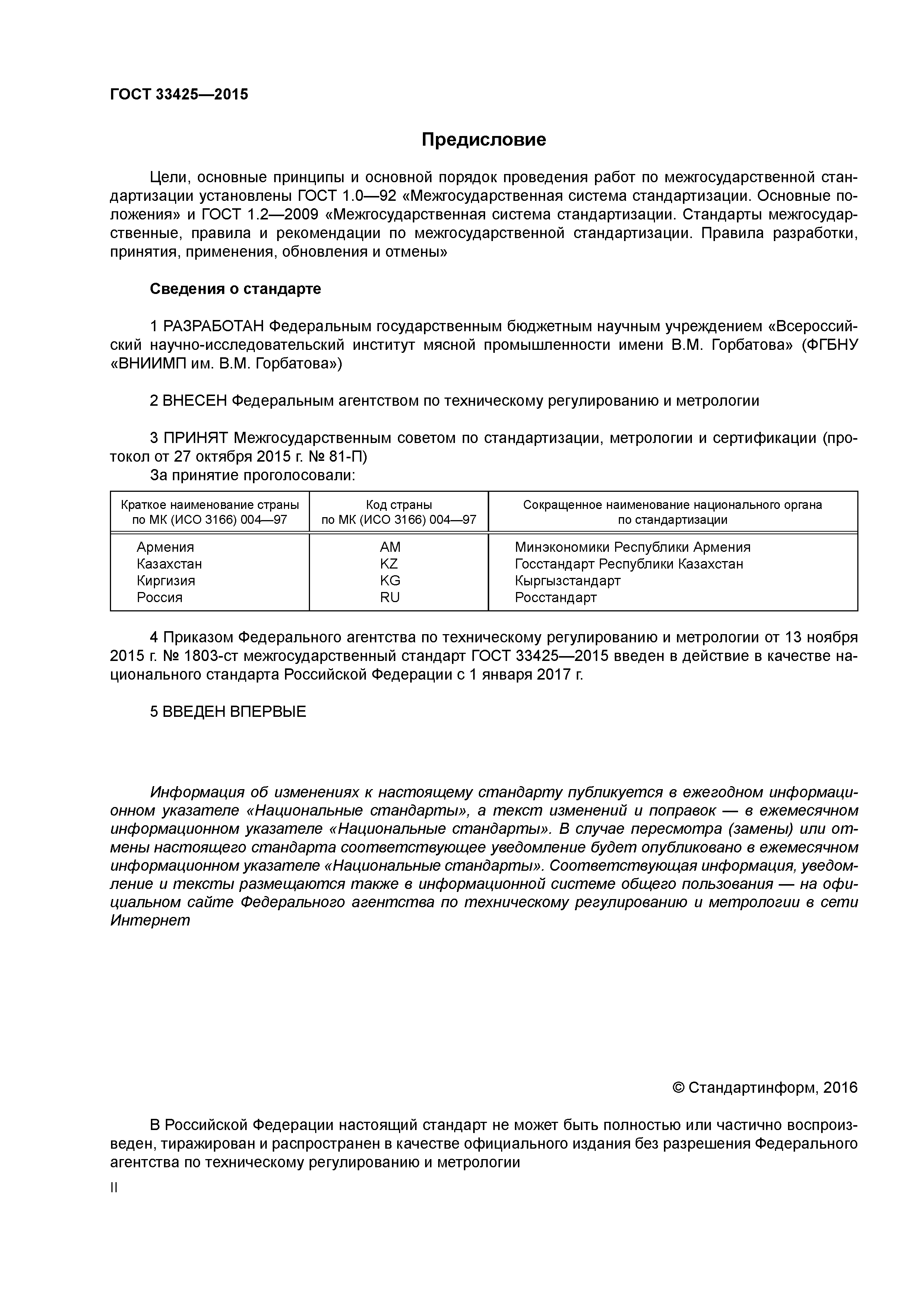 ГОСТ 33425—2015

Предисловие

Цели, основные принципы и основной порядок проведения работ по межгосударственной стандартизации установлены ГОСТ 1.0—92 «Межгосударственная система стандартизации. Основные положения» и ГОСТ 1.2—2009 «Межгосударственная система стандартизации. Стандарты межгосударственные, правила и рекомендации по межгосударственной стандартизации. Правила разработки, принятия, применения, обновления и отмены»

Сведения о стандарте

1 РАЗРАБОТАН Федеральным государственным бюджетным научным учреждением «Всероссийский научно-исследовательский институт мясной промышленности имени В.М. Горбатова» (ФГБНУ «ВНИИМП им. В.М. Горбатова»)

2 ВНЕСЕН Федеральным агентством по техническому регулированию и метрологии

3 ПРИНЯТ Межгосударственным советом по стандартизации, метрологии и сертификации (протокол от 27 октября 2015 г. № 81-П)
За принятие проголосовали:

| Краткое наименование страны по МК (ИСО 3166) 004—97 | Код страны по МК (ИСО 3166) 004—97 | Сокращенное наименование национального органа по стандартизации |
|---|---|---|
| Армения | AM | Минэкономики Республики Армения |
| Казахстан | KZ | Госстандарт Республики Казахстан |
| Киргизия | KG | Кыргызстандарт |
| Россия | RU | Росстандарт |

4 Приказом Федерального агентства по техническому регулированию и метрологии от 13 ноября 2015 г. № 1803-ст межгосударственный стандарт ГОСТ 33425—2015 введен в действие в качестве национального стандарта Российской Федерации с 1 января 2017 г.

5 ВВЕДЕН ВПЕРВЫЕ

Информация об изменениях к настоящему стандарту публикуется в ежегодном информационном указателе «Национальные стандарты», а текст изменений и поправок — в ежемесячном информационном указателе «Национальные стандарты». В случае пересмотра (замены) или отмены настоящего стандарта соответствующее уведомление будет опубликовано в ежемесячном информационном указателе «Национальные стандарты». Соответствующая информация, уведомление и тексты размещаются также в информационной системе общего пользования — на официальном сайте Федерального агентства по техническому регулированию и метрологии в сети Интернет

© Стандартинформ, 2016

В Российской Федерации настоящий стандарт не может быть полностью или частично воспроизведен, тиражирован и распространен в качестве официального издания без разрешения Федерального агентства по техническому регулированию и метрологии

II